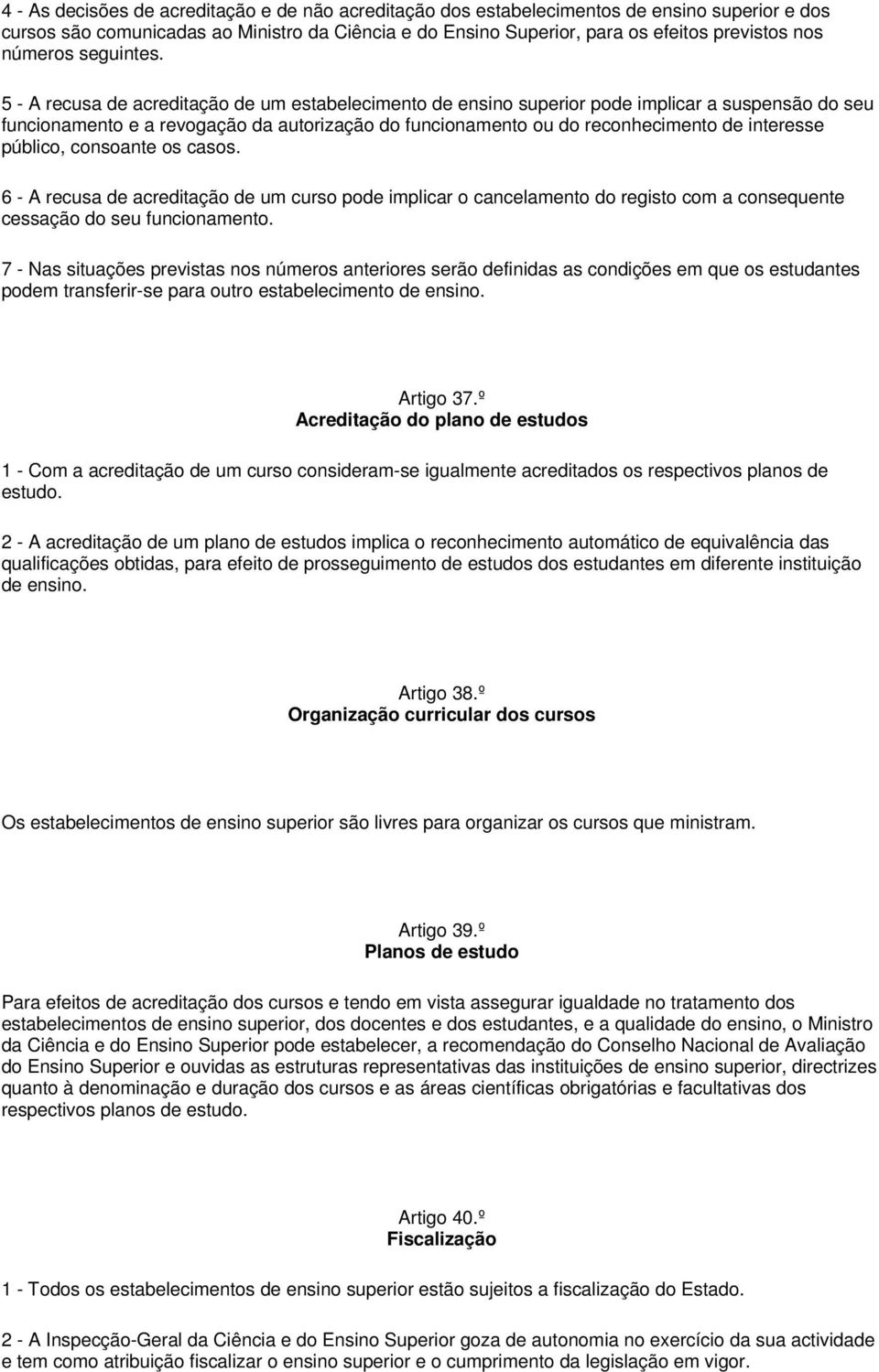 4 - As decisões de acreditação e de não acreditação dos estabelecimentos de ensino superior e dos cursos são comunicadas ao Ministro da Ciência e do Ensino Superior, para os efeitos previstos nos números seguintes.

5 - A recusa de acreditação de um estabelecimento de ensino superior pode implicar a suspensão do seu funcionamento e a revogação da autorização do funcionamento ou do reconhecimento de interesse público, consoante os casos.

6 - A recusa de acreditação de um curso pode implicar o cancelamento do registo com a consequente cessação do seu funcionamento.

7 - Nas situações previstas nos números anteriores serão definidas as condições em que os estudantes podem transferir-se para outro estabelecimento de ensino.

Artigo 37.º
Acreditação do plano de estudos

1 - Com a acreditação de um curso consideram-se igualmente acreditados os respectivos planos de estudo.

2 - A acreditação de um plano de estudos implica o reconhecimento automático de equivalência das qualificações obtidas, para efeito de prosseguimento de estudos dos estudantes em diferente instituição de ensino.

Artigo 38.º
Organização curricular dos cursos

Os estabelecimentos de ensino superior são livres para organizar os cursos que ministram.

Artigo 39.º
Planos de estudo

Para efeitos de acreditação dos cursos e tendo em vista assegurar igualdade no tratamento dos estabelecimentos de ensino superior, dos docentes e dos estudantes, e a qualidade do ensino, o Ministro da Ciência e do Ensino Superior pode estabelecer, a recomendação do Conselho Nacional de Avaliação do Ensino Superior e ouvidas as estruturas representativas das instituições de ensino superior, directrizes quanto à denominação e duração dos cursos e as áreas científicas obrigatórias e facultativas dos respectivos planos de estudo.

Artigo 40.º
Fiscalização

1 - Todos os estabelecimentos de ensino superior estão sujeitos a fiscalização do Estado.

2 - A Inspecção-Geral da Ciência e do Ensino Superior goza de autonomia no exercício da sua actividade e tem como atribuição fiscalizar o ensino superior e o cumprimento da legislação em vigor.